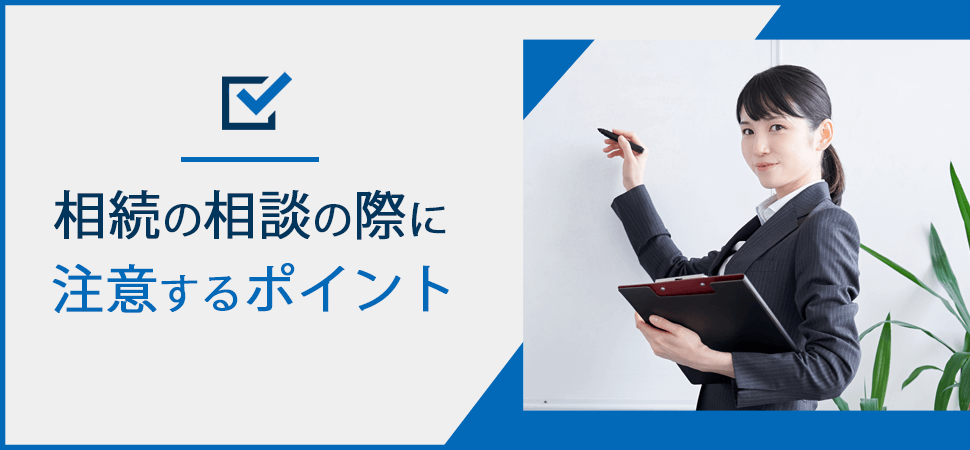 相続の相談の際に
注意するポイント